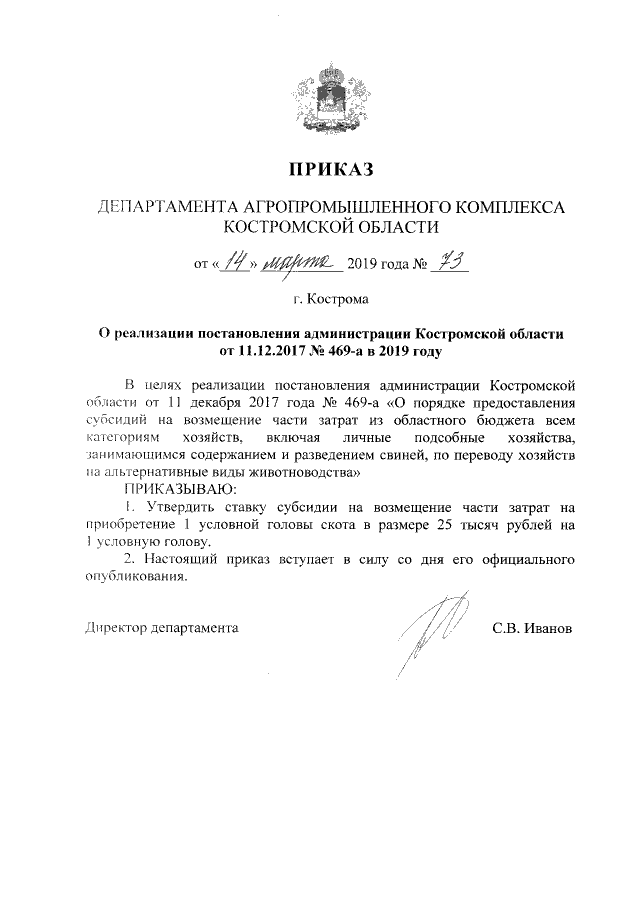 ПРИКАЗ

ДЕПАРТАМЕНТА АГРОПРОМЫШЛЕННОГО КОМПЛЕКСА КОСТРОМСКОЙ ОБЛАСТИ

от «14» марта 2019 года № 73

г. Кострома

О реализации постановления администрации Костромской области от 11.12.2017 № 469-а в 2019 году

В целях реализации постановления администрации Костромской области от 11 декабря 2017 года № 469-а «О порядке предоставления субсидий на возмещение части затрат из областного бюджета всем категориям хозяйств, включая личные подсобные хозяйства, занимающимся содержанием и разведением свиней, по переводу хозяйств на альтернативные виды животноводства»

ПРИКАЗЫВАЮ:

1. Утвердить ставку субсидии на возмещение части затрат на приобретение 1 условной головы скота в размере 25 тысяч рублей на 1 условную голову.

2. Настоящий приказ вступает в силу со дня его официального опубликования.

Директор департамента С.В. Иванов